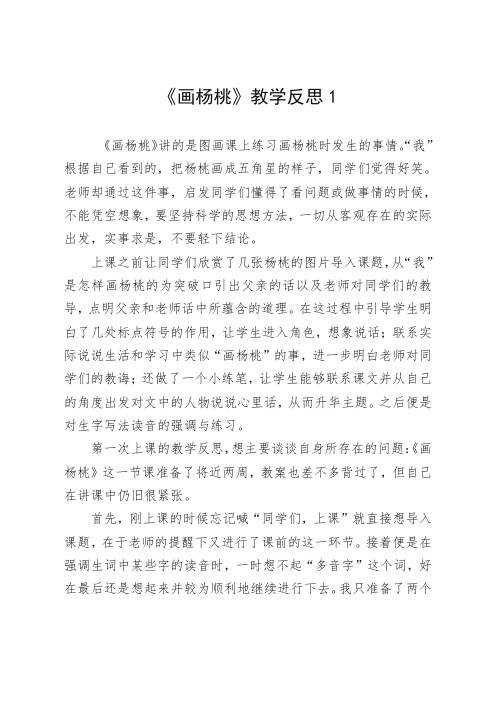 《画杨桃》教学反思 1

《画杨桃》讲的是图画课上练习画杨桃时发生的事情。“我”根据自己看到的，把杨桃画成五角星的样子，同学们觉得好笑。老师却通过这件事，启发同学们懂得了看问题或做事情的时候，不能凭空想象，要坚持科学的思想方法，一切从客观存在的实际出发，实事求是，不要轻下结论。

上课之前让同学们欣赏了几张杨桃的图片导入课题，从“我”是怎样画杨桃的为突破口引出父亲的话以及老师对同学们的教导，点明父亲和老师话中所蕴含的道理。在这过程中引导学生明白了几处标点符号的作用，让学生进入角色，想象说话；联系实际说说生活和学习中类似“画杨桃”的事，进一步明白老师对同学们的教诲；还做了一个小练笔，让学生能够联系课文并从自己的角度出发对文中的人物说说心里话，从而升华主题。之后便是对生字写法读音的强调与练习。

第一次上课的教学反思，想主要谈谈自身所存在的问题：《画杨桃》这一节课准备了将近两周，教案也差不多背过了，但自己在讲课中仍旧很紧张。

首先，刚上课的时候忘记喊“同学们，上课”就直接想导入课题，在于老师的提醒下又进行了课前的这一环节。接着便是在强调生词中某些字的读音时，一时想不起“多音字”这个词，好在最后还是想起来并较为顺利地继续进行下去。我只准备了两个